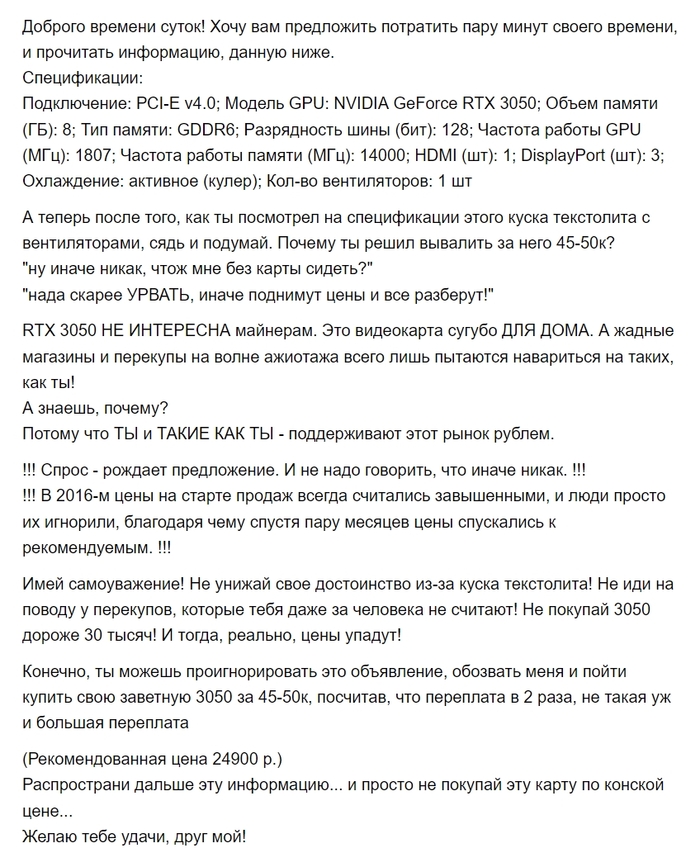 Доброго времени суток! Хочу вам предложить потратить пару минут своего времени, и прочитать информацию, данную ниже.
Спецификации:
Подключение: PCI-E v4.0; Модель GPU: NVIDIA GeForce RTX 3050; Объем памяти (ГБ): 8; Тип памяти: GDDR6; Разрядность шины (бит): 128; Частота работы GPU (МГц): 1807; Частота работы памяти (МГц): 14000; HDMI (шт): 1; DisplayPort (шт): 3; Охлаждение: активное (кулер); Кол-во вентиляторов: 1 шт

А теперь после того, как ты посмотрел на спецификации этого куска текстолита с вентиляторами, сядь и подумай. Почему ты решил вывалить за него 45-50к?
"ну иначе никак, чтож мне без карты сидеть?"
"нада скарее УРВАТЬ, иначе поднимут цены и все разберут!"

RTX 3050 НЕ ИНТЕРЕСНА майнерам. Это видеокарта сугубо ДЛЯ ДОМА. А жадные магазины и перекупы на волне ажиотажа всего лишь пытаются навариться на таких, как ты!
А знаешь, почему?
Потому что ТЫ и ТАКИЕ КАК ТЫ - поддерживают этот рынок рублем.

!!! Спрос - рождает предложение. И не надо говорить, что иначе никак. !!!
!!! В 2016-м цены на старте продаж всегда считались завышенными, и люди просто их игнорили, благодаря чему спустя пару месяцев цены спускались к рекомендуемым. !!!

Имей самоуважение! Не унижай свое достоинство из-за куска текстолита! Не иди на поводу у перекупов, которые тебя даже за человека не считают! Не покупай 3050 дороже 30 тысяч! И тогда, реально, цены упадут!

Конечно, ты можешь проигнорировать это объявление, обозвать меня и пойти купить свою заветную 3050 за 45-50к, посчитав, что переплата в 2 раза, не такая уж и большая переплата

(Рекомендованная цена 24900 р.)
Распространи дальше эту информацию... и просто не покупай эту карту по конской цене...
Желаю тебе удачи, друг мой!